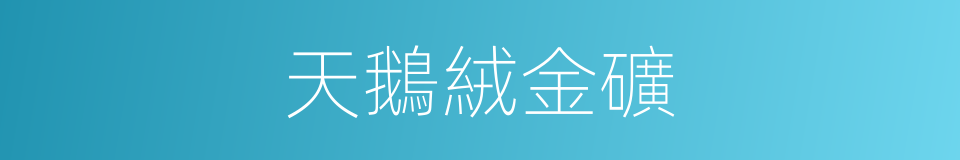 天鵝絨金礦